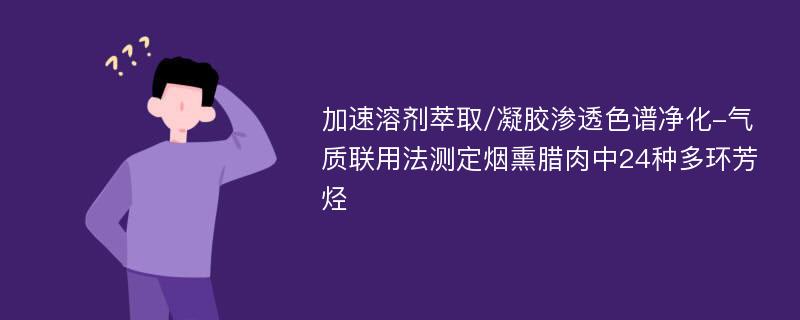 ???

加速溶剂萃取/凝胶渗透色谱净化-气质联用法测定烟熏腊肉中24种多环芳烃